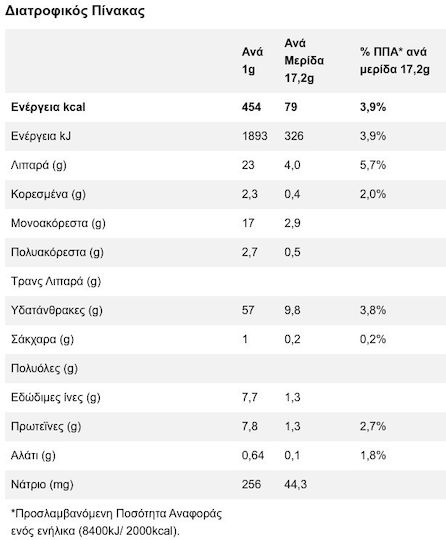 Διατροφικός Πίνακας

|  | Ανά 1g | Ανά Μερίδα 17,2g | % ΠΠΑ* ανά μερίδα 17,2g |
|---|---|---|---|
| Ενέργεια kcal | 454 | 79 | 3,9% |
| Ενέργεια kJ | 1893 | 326 | 3,9% |
| Λιπαρά (g) | 23 | 4,0 | 5,7% |
| Κορεσμένα (g) | 2,3 | 0,4 | 2,0% |
| Μονοακόρεστα (g) | 17 | 2,9 |  |
| Πολυακόρεστα (g) | 2,7 | 0,5 |  |
| Τρανς Λιπαρά (g) |  |  |  |
| Υδατάνθρακες (g) | 57 | 9,8 | 3,8% |
| Σάκχαρα (g) | 1 | 0,2 | 0,2% |
| Πολυόλες (g) |  |  |  |
| Εδώδιμες ίνες (g) | 7,7 | 1,3 |  |
| Πρωτεΐνες (g) | 7,8 | 1,3 | 2,7% |
| Αλάτι (g) | 0,64 | 0,1 | 1,8% |
| Νάτριο (mg) | 256 | 44,3 |  |

*Προσλαμβανόμενη Ποσότητα Αναφοράς ενός ενήλικα (8400kJ/ 2000kcal).